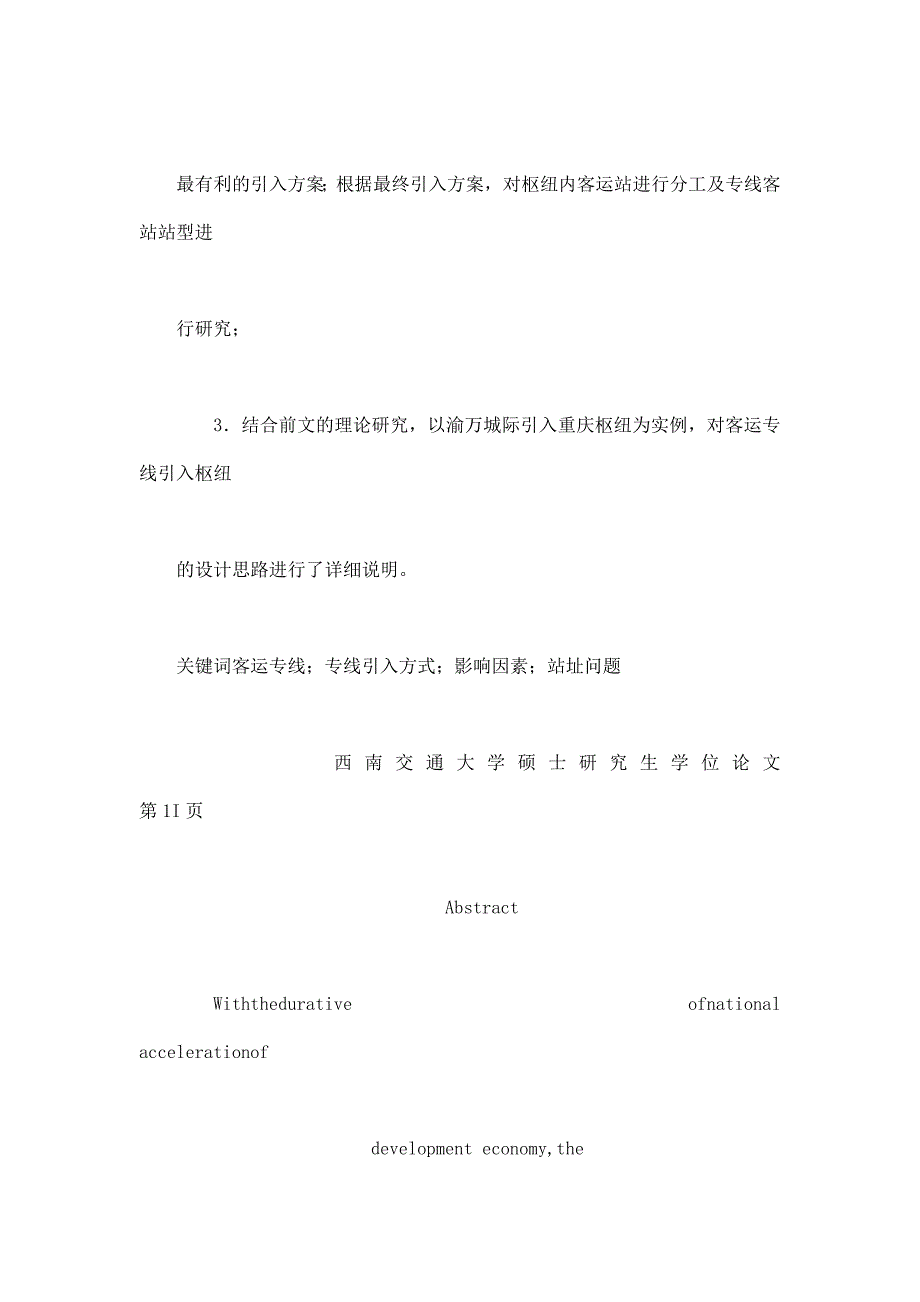 最有利的引入方案;根据最终引入方案，对枢纽内客运站进行分工及专线客站站型进

行研究;

3．结合前文的理论研究，以渝万城际引入重庆枢纽为实例，对客运专线引入枢纽

的设计思路进行了详细说明。

关键词客运专线；专线引入方式；影响因素；站址问题

西南交通大学硕士研究生学位论文 第1I页

Abstract

Withthedurative ofnational accelerationof

development economy,the